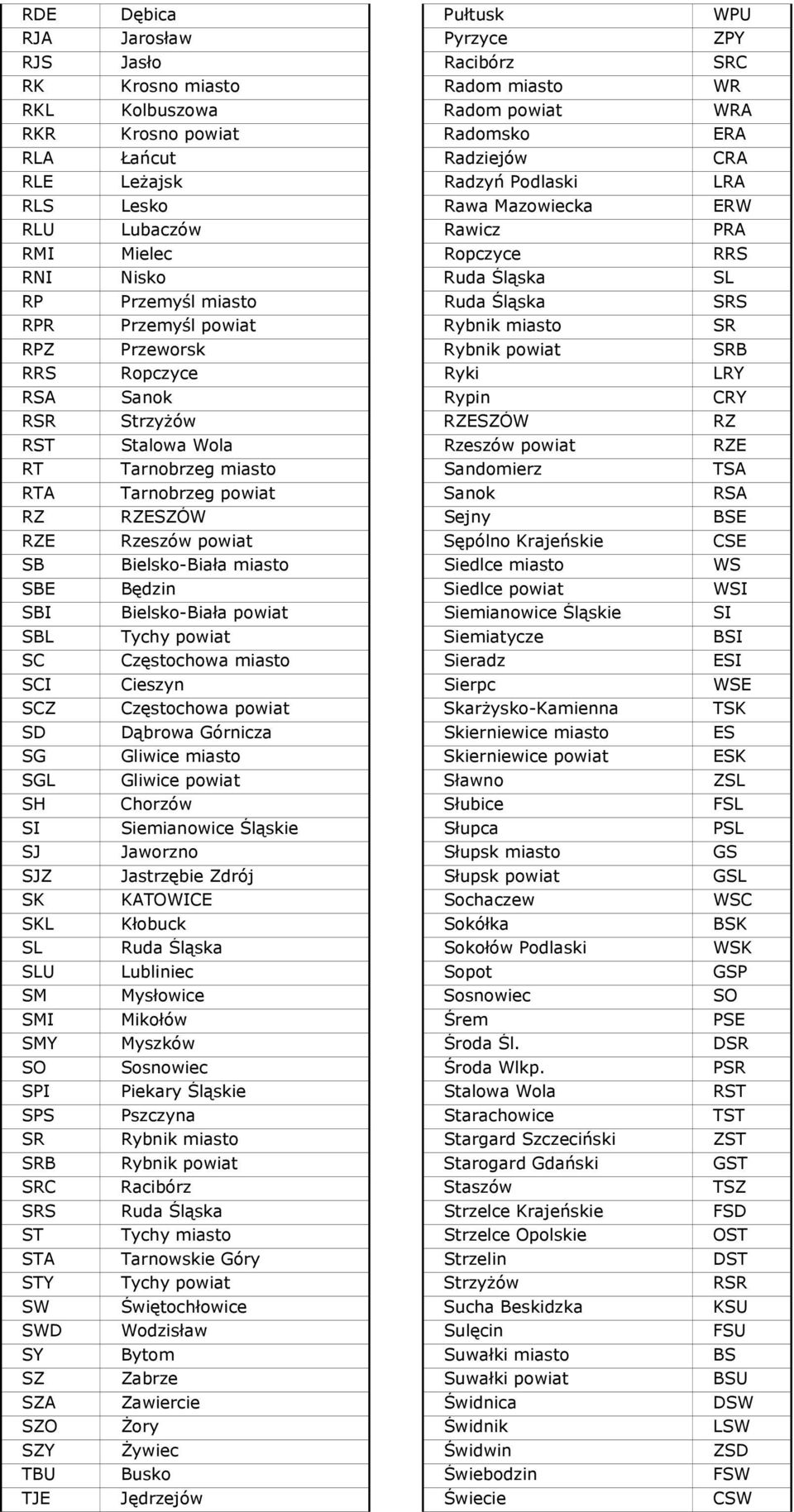 | RDE | Dębica |
|---|---|
| RJA | Jarosław |
| RJS | Jasło |
| RK | Krosno miasto |
| RKL | Kolbuszowa |
| RKR | Krosno powiat |
| RLA | Łańcut |
| RLE | Leżajsk |
| RLS | Lesko |
| RLU | Lubaczów |
| RMI | Mielec |
| RNI | Nisko |
| RP | Przemyśl miasto |
| RPR | Przemyśl powiat |
| RPZ | Przeworsk |
| RRS | Ropczyce |
| RSA | Sanok |
| RSR | Strzyżów |
| RST | Stalowa Wola |
| RT | Tarnobrzeg miasto |
| RTA | Tarnobrzeg powiat |
| RZ | RZESZÓW |
| RZE | Rzeszów powiat |
| SB | Bielsko-Biała miasto |
| SBE | Będzin |
| SBI | Bielsko-Biała powiat |
| SBL | Tychy powiat |
| SC | Częstochowa miasto |
| SCI | Cieszyn |
| SCZ | Częstochowa powiat |
| SD | Dąbrowa Górnicza |
| SG | Gliwice miasto |
| SGL | Gliwice powiat |
| SH | Chorzów |
| SI | Siemianowice Śląskie |
| SJ | Jaworzno |
| SJZ | Jastrzębie Zdrój |
| SK | KATOWICE |
| SKL | Kłobuck |
| SL | Ruda Śląska |
| SLU | Lubliniec |
| SM | Mysłowice |
| SMI | Mikołów |
| SMY | Myszków |
| SO | Sosnowiec |
| SPI | Piekary Śląskie |
| SPS | Pszczyna |
| SR | Rybnik miasto |
| SRB | Rybnik powiat |
| SRC | Racibórz |
| SRS | Ruda Śląska |
| ST | Tychy miasto |
| STA | Tarnowskie Góry |
| STY | Tychy powiat |
| SW | Świętochłowice |
| SWD | Wodzisław |
| SY | Bytom |
| SZ | Zabrze |
| SZA | Zawiercie |
| SZO | Żory |
| SZY | Żywiec |
| TBU | Busko |
| TJE | Jędrzejów |

| Pułtusk | WPU |
|---|---|
| Pyrzyce | ZPY |
| Racibórz | SRC |
| Radom miasto | WR |
| Radom powiat | WRA |
| Radomsko | ERA |
| Radziejów | CRA |
| Radzyń Podlaski | LRA |
| Rawa Mazowiecka | ERW |
| Rawicz | PRA |
| Ropczyce | RRS |
| Ruda Śląska | SL |
| Ruda Śląska | SRS |
| Rybnik miasto | SR |
| Rybnik powiat | SRB |
| Ryki | LRY |
| Rypin | CRY |
| RZESZÓW | RZ |
| Rzeszów powiat | RZE |
| Sandomierz | TSA |
| Sanok | RSA |
| Sejny | BSE |
| Sępólno Krajeńskie | CSE |
| Siedlce miasto | WS |
| Siedlce powiat | WSI |
| Siemianowice Śląskie | SI |
| Siemiatycze | BSI |
| Sieradz | ESI |
| Sierpc | WSE |
| Skarżysko-Kamienna | TSK |
| Skierniewice miasto | ES |
| Skierniewice powiat | ESK |
| Sławno | ZSL |
| Słubice | FSL |
| Słupca | PSL |
| Słupsk miasto | GS |
| Słupsk powiat | GSL |
| Sochaczew | WSC |
| Sokółka | BSK |
| Sokołów Podlaski | WSK |
| Sopot | GSP |
| Sosnowiec | SO |
| Śrem | PSE |
| Środa Śl. | DSR |
| Środa Wlkp. | PSR |
| Stalowa Wola | RST |
| Starachowice | TST |
| Stargard Szczeciński | ZST |
| Starogard Gdański | GST |
| Staszów | TSZ |
| Strzelce Krajeńskie | FSD |
| Strzelce Opolskie | OST |
| Strzelin | DST |
| Strzyżów | RSR |
| Sucha Beskidzka | KSU |
| Sulęcin | FSU |
| Suwałki miasto | BS |
| Suwałki powiat | BSU |
| Świdnica | DSW |
| Świdnik | LSW |
| Świdwin | ZSD |
| Świebodzin | FSW |
| Świecie | CSW |